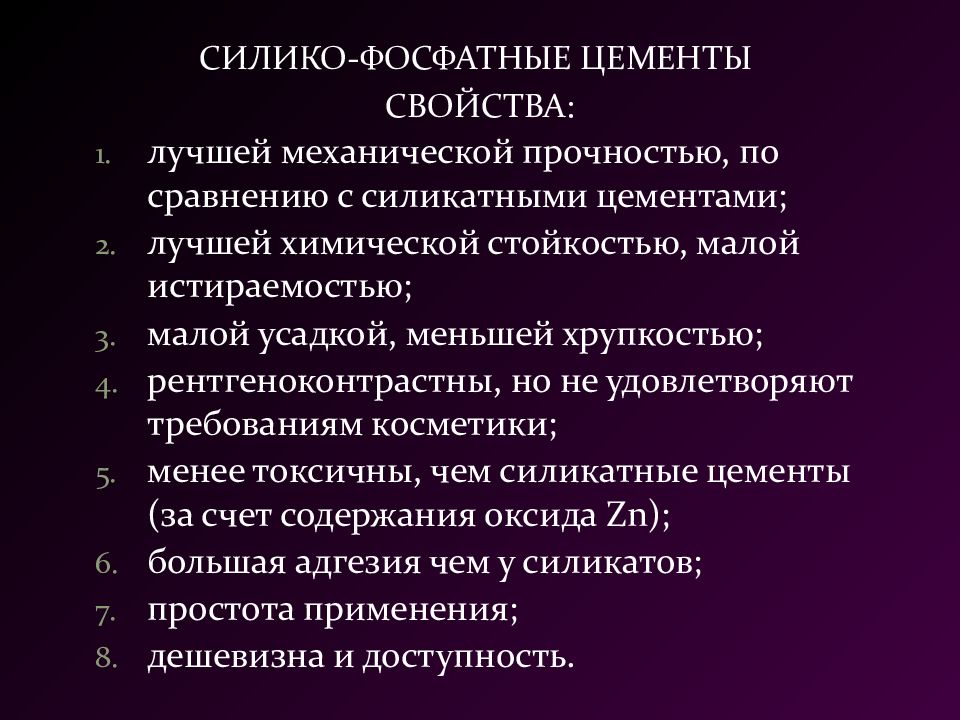 СИЛИКО-ФОСФАТНЫЕ ЦЕМЕНТЫ
СВОЙСТВА:

1. лучшей механической прочностью, по сравнению с силикатными цементами;
2. лучшей химической стойкостью, малой истираемостью;
3. малой усадкой, меньшей хрупкостью;
4. рентгеноконтрастны, но не удовлетворяют требованиям косметики;
5. менее токсичны, чем силикатные цементы (за счет содержания оксида Zn);
6. большая адгезия чем у силикатов;
7. простота применения;
8. дешевизна и доступность.